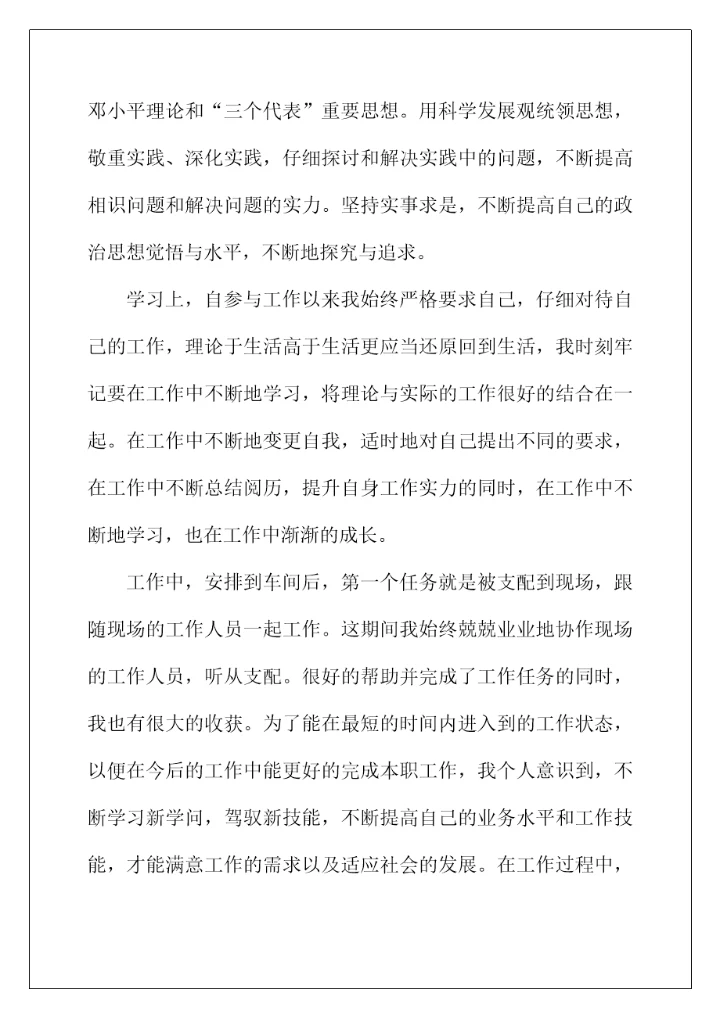 邓小平理论和“三个代表”重要思想。用科学发展观统领思想，敬重实践、深化实践，仔细探讨和解决实践中的问题，不断提高相识问题和解决问题的实力。坚持实事求是，不断提高自己的政治思想觉悟与水平，不断地探究与追求。

学习上，自参与工作以来我始终严格要求自己，仔细对待自己的工作，理论于生活高于生活更应当还原回到生活，我时刻牢记要在工作中不断地学习，将理论与实际的工作很好的结合在一起。在工作中不断地变更自我，适时地对自己提出不同的要求，在工作中不断总结阅历，提升自身工作实力的同时，在工作中不断地学习，也在工作中渐渐的成长。

工作中，安排到车间后，第一个任务就是被支配到现场，跟随现场的工作人员一起工作。这期间我始终兢兢业业地协作现场的工作人员，听从支配。很好的帮助并完成了工作任务的同时，我也有很大的收获。为了能在最短的时间内进入到的工作状态，以便在今后的工作中能更好的完成本职工作，我个人意识到，不断学习新学问，驾驭新技能，不断提高自己的业务水平和工作技能，才能满意工作的需求以及适应社会的发展。在工作过程中，